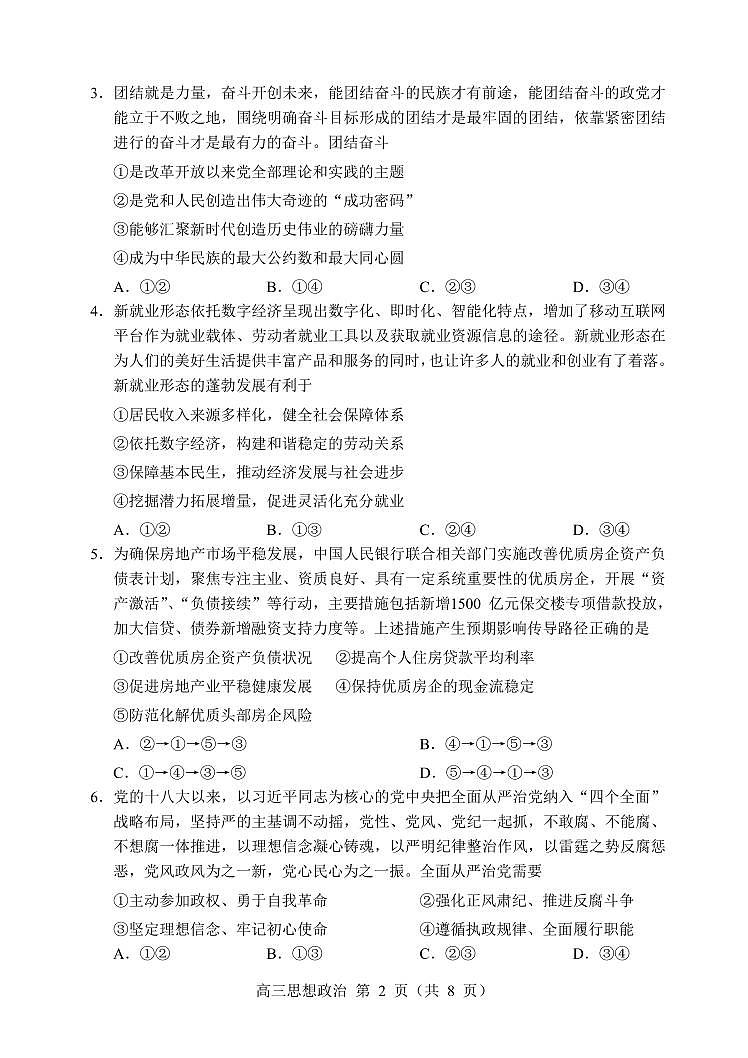 3．团结就是力量，奋斗开创未来，能团结奋斗的民族才有前途，能团结奋斗的政党才能立于不败之地，围绕明确奋斗目标形成的团结才是最牢固的团结，依靠紧密团结进行的奋斗才是最有力的奋斗。团结奋斗

①是改革开放以来党全部理论和实践的主题

②是党和人民创造出伟大奇迹的“成功密码”

③能够汇聚新时代创造历史伟业的磅礴力量

④成为中华民族的最大公约数和最大同心圆

A．①②　　B．①④　　C．②③　　D．③④

4．新就业形态依托数字经济呈现出数字化、即时化、智能化特点，增加了移动互联网平台作为就业载体、劳动者就业工具以及获取就业资源信息的途径。新就业形态在为人们的美好生活提供丰富产品和服务的同时，也让许多人的就业和创业有了着落。新就业形态的蓬勃发展有利于

①居民收入来源多样化，健全社会保障体系

②依托数字经济，构建和谐稳定的劳动关系

③保障基本民生，推动经济发展与社会进步

④挖掘潜力拓展增量，促进灵活化充分就业

A．①②　　B．①③　　C．②④　　D．③④

5．为确保房地产市场平稳发展，中国人民银行联合相关部门实施改善优质房企资产负债表计划，聚焦专注主业、资质良好、具有一定系统重要性的优质房企，开展“资产激活”、“负债接续”等行动，主要措施包括新增1500 亿元保交楼专项借款投放，加大信贷、债券新增融资支持力度等。上述措施产生预期影响传导路径正确的是

①改善优质房企资产负债状况　②提高个人住房贷款平均利率

③促进房地产业平稳健康发展　④保持优质房企的现金流稳定

⑤防范化解优质头部房企风险

A．②→①→⑤→③　　B．④→①→⑤→③

C．①→④→③→⑤　　D．⑤→④→①→③

6．党的十八大以来，以习近平同志为核心的党中央把全面从严治党纳入“四个全面”战略布局，坚持严的主基调不动摇，党性、党风、党纪一起抓，不敢腐、不能腐、不想腐一体推进，以理想信念凝心铸魂，以严明纪律整治作风，以雷霆之势反腐惩恶，党风政风为之一新，党心民心为之一振。全面从严治党需要

①主动参加政权、勇于自我革命　②强化正风肃纪、推进反腐斗争

③坚定理想信念、牢记初心使命　④遵循执政规律、全面履行职能

A．①②　　B．①③　　C．②③　　D．③④

高三思想政治 第 2 页（共 8 页）